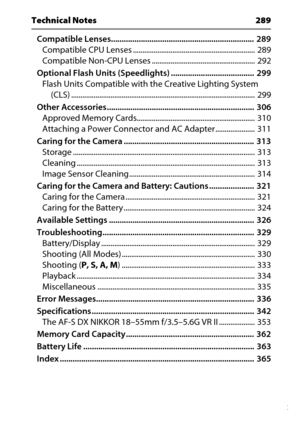 Technical Notes 289

Compatible Lenses 289
Compatible CPU Lenses 289
Compatible Non-CPU Lenses 292
Optional Flash Units (Speedlights) 299
Flash Units Compatible with the Creative Lighting System (CLS) 299
Other Accessories 306
Approved Memory Cards 310
Attaching a Power Connector and AC Adapter 311
Caring for the Camera 313
Storage 313
Cleaning 313
Image Sensor Cleaning 314
Caring for the Camera and Battery: Cautions 321
Caring for the Camera 321
Caring for the Battery 324
Available Settings 326
Troubleshooting 329
Battery/Display 329
Shooting (All Modes) 330
Shooting (P, S, A, M) 333
Playback 334
Miscellaneous 335
Error Messages 336
Specifications 342
The AF-S DX NIKKOR 18–55mm f/3.5–5.6G VR II 353
Memory Card Capacity 362
Battery Life 363
Index 365